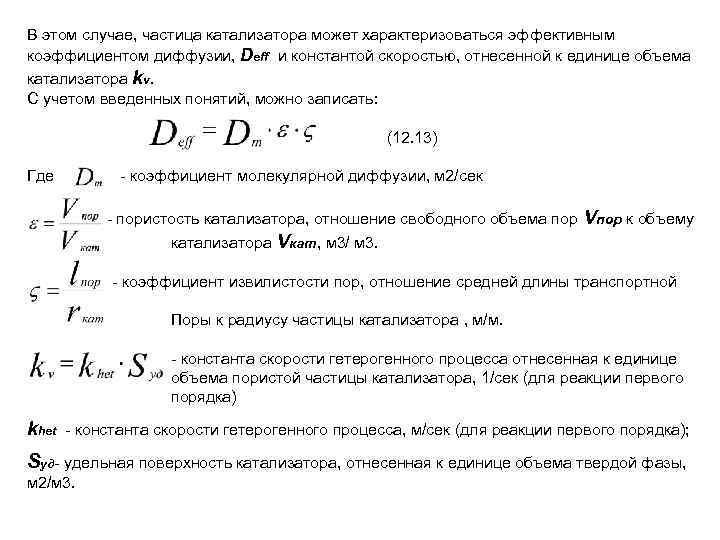 В этом случае, частица катализатора может характеризоваться эффективным коэффициентом диффузии, $D_{eff}$ и константой скоростью, отнесенной к единице объема катализатора $k_v$.
С учетом введенных понятий, можно записать:

$D_{eff} = D_m \cdot \varepsilon \cdot \varsigma$ (12.13)

Где $D_m$ - коэффициент молекулярной диффузии, м2/сек

$\varepsilon = \frac{V_{пор}}{V_{кат}}$ - пористость катализатора, отношение свободного объема пор $V_{пор}$ к объему катализатора $V_{кат}$, м3/ м3.

$\varsigma = \frac{l_{пор}}{r_{кат}}$ - коэффициент извилистости пор, отношение средней длины транспортной Поры к радиусу частицы катализатора , м/м.

$k_v = k_{het} \cdot S_{уд}$ - константа скорости гетерогенного процесса отнесенная к единице объема пористой частицы катализатора, 1/сек (для реакции первого порядка)

$k_{het}$ - константа скорости гетерогенного процесса, м/сек (для реакции первого порядка);

$S_{уд}$- удельная поверхность катализатора, отнесенная к единице объема твердой фазы, м2/м3.